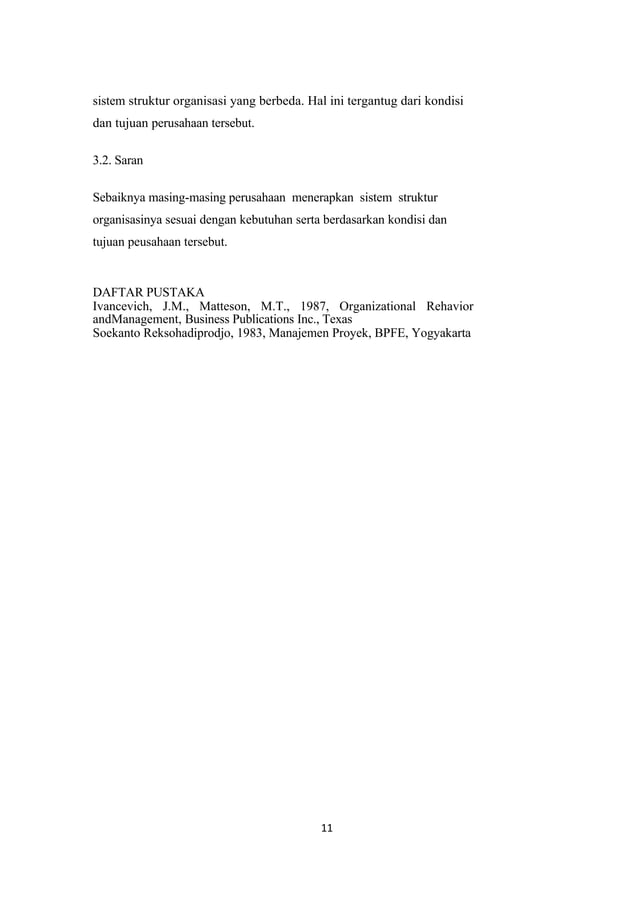 sistem struktur organisasi yang berbeda. Hal ini tergantug dari kondisi dan tujuan perusahaan tersebut.

3.2. Saran

Sebaiknya masing-masing perusahaan menerapkan sistem struktur organisasinya sesuai dengan kebutuhan serta berdasarkan kondisi dan tujuan peusahaan tersebut.

DAFTAR PUSTAKA
Ivancevich, J.M., Matteson, M.T., 1987, Organizational Rehavior andManagement, Business Publications Inc., Texas
Soekanto Reksohadiprodjo, 1983, Manajemen Proyek, BPFE, Yogyakarta

11